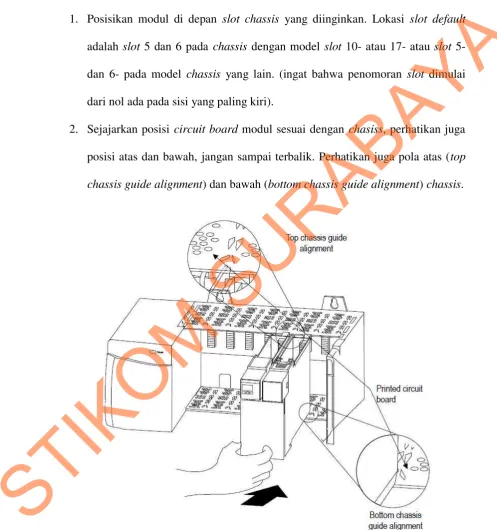 1. Posisikan modul di depan slot chassis yang diinginkan. Lokasi slot default adalah slot 5 dan 6 pada chassis dengan model slot 10- atau 17- atau slot 5- dan 6- pada model chassis yang lain. (ingat bahwa penomoran slot dimulai dari nol ada pada sisi yang paling kiri).

2. Sejajarkan posisi circuit board modul sesuai dengan chasiss, perhatikan juga posisi atas dan bawah, jangan sampai terbalik. Perhatikan juga pola atas (top chassis guide alignment) dan bawah (bottom chassis guide alignment) chassis.

Top chassis guide alignment

Printed circuit board

Bottom chassis guide alignment

STIKOM SURABAYA